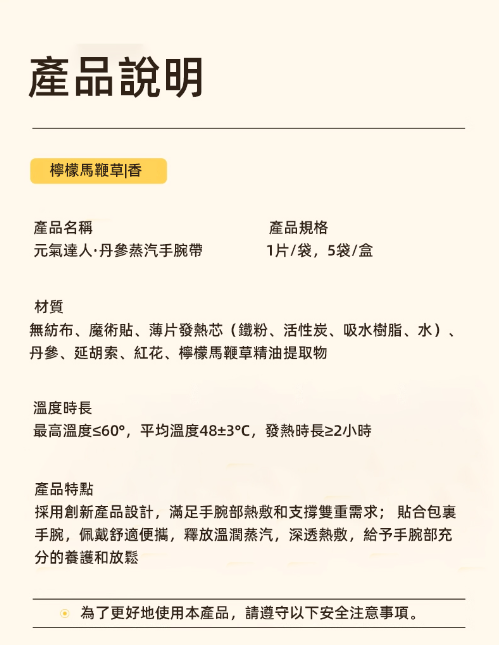 產品說明

檸檬馬鞭草|香

產品名稱
元氣達人·丹參蒸汽手腕帶

產品規格
1片/袋，5袋/盒

材質
無紡布、魔術貼、薄片發熱芯（鐵粉、活性炭、吸水樹脂、水）、丹參、延胡索、紅花、檸檬馬鞭草精油提取物

溫度時長
最高溫度≤60°，平均溫度48±3°C，發熱時長≥2小時

產品特點
採用創新產品設計，滿足手腕部熱敷和支撐雙重需求；貼合包裹手腕，佩戴舒適便攜，釋放溫潤蒸汽，深透熱敷，給予手腕部充分的養護和放鬆

為了更好地使用本產品，請遵守以下安全注意事項。